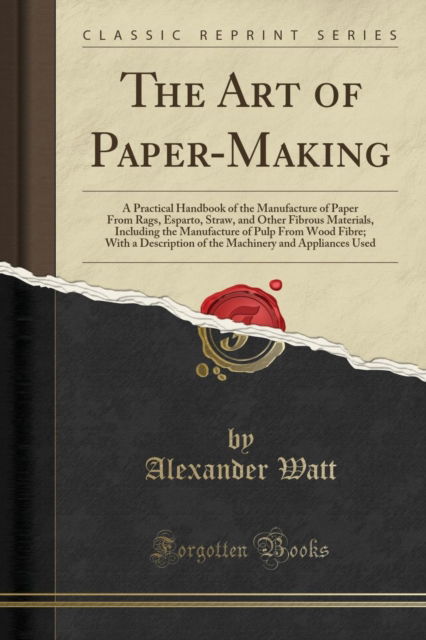 CLASSIC REPRINT SERIES

THE ART OF PAPER-MAKING

A Practical Handbook of the Manufacture of Paper From Rags, Esparto, Straw, and Other Fibrous Materials, Including the Manufacture of Pulp From Wood Fibre; With a Description of the Machinery and Appliances Used

by
Alexander Watt

Forgotten Books